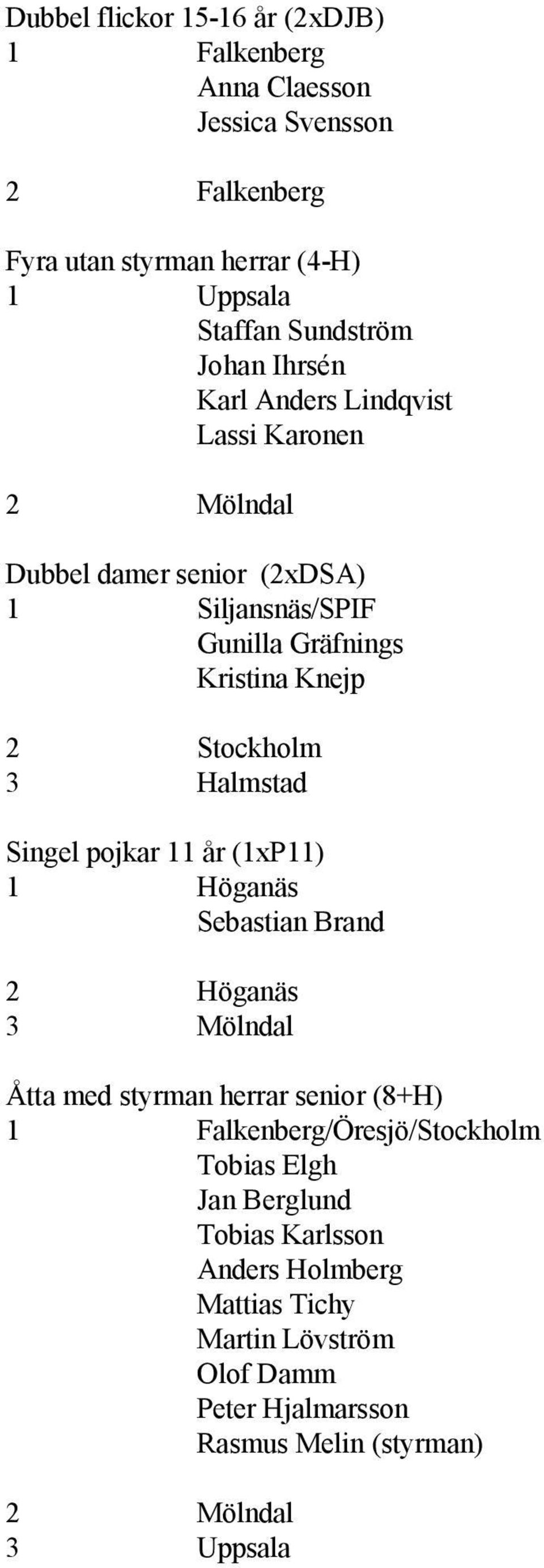 Dubbel flickor 15-16 år (2xDJB)
1 Falkenberg
Anna Claesson
Jessica Svensson

2 Falkenberg

Fyra utan styrman herrar (4-H)
1 Uppsala
Staffan Sundström
Johan Ihrsén
Karl Anders Lindqvist
Lassi Karonen

2 Mölndal

Dubbel damer senior (2xDSA)
1 Siljansnäs/SPIF
Gunilla Gräfnings
Kristina Knejp

2 Stockholm
3 Halmstad

Singel pojkar 11 år (1xP11)
1 Höganäs
Sebastian Brand

2 Höganäs
3 Mölndal

Åtta med styrman herrar senior (8+H)
1 Falkenberg/Öresjö/Stockholm
Tobias Elgh
Jan Berglund
Tobias Karlsson
Anders Holmberg
Mattias Tichy
Martin Lövström
Olof Damm
Peter Hjalmarsson
Rasmus Melin (styrman)

2 Mölndal
3 Uppsala